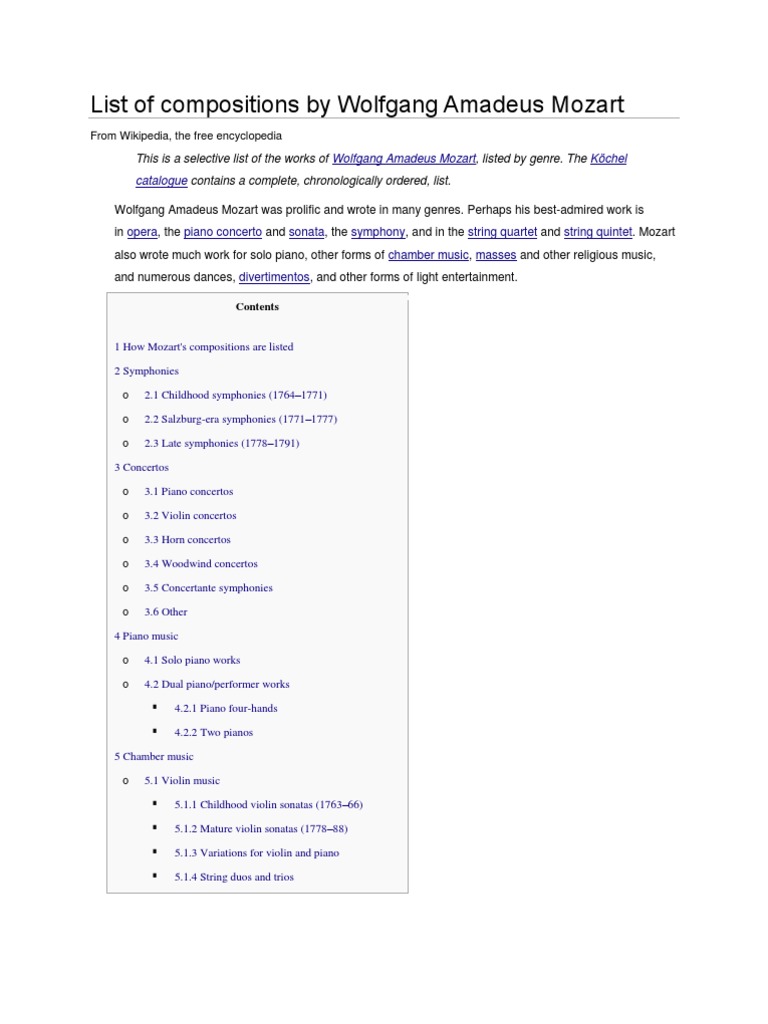 List of compositions by Wolfgang Amadeus Mozart

From Wikipedia, the free encyclopedia

This is a selective list of the works of Wolfgang Amadeus Mozart, listed by genre. The Köchel catalogue contains a complete, chronologically ordered, list.

Wolfgang Amadeus Mozart was prolific and wrote in many genres. Perhaps his best-admired work is in opera, the piano concerto and sonata, the symphony, and in the string quartet and string quintet. Mozart also wrote much work for solo piano, other forms of chamber music, masses and other religious music, and numerous dances, divertimentos, and other forms of light entertainment.

Contents

1 How Mozart's compositions are listed
2 Symphonies
o 2.1 Childhood symphonies (1764–1771)
o 2.2 Salzburg-era symphonies (1771–1777)
o 2.3 Late symphonies (1778–1791)
3 Concertos
o 3.1 Piano concertos
o 3.2 Violin concertos
o 3.3 Horn concertos
o 3.4 Woodwind concertos
o 3.5 Concertante symphonies
o 3.6 Other
4 Piano music
o 4.1 Solo piano works
o 4.2 Dual piano/performer works
▪ 4.2.1 Piano four-hands
▪ 4.2.2 Two pianos
5 Chamber music
o 5.1 Violin music
▪ 5.1.1 Childhood violin sonatas (1763–66)
▪ 5.1.2 Mature violin sonatas (1778–88)
▪ 5.1.3 Variations for violin and piano
▪ 5.1.4 String duos and trios